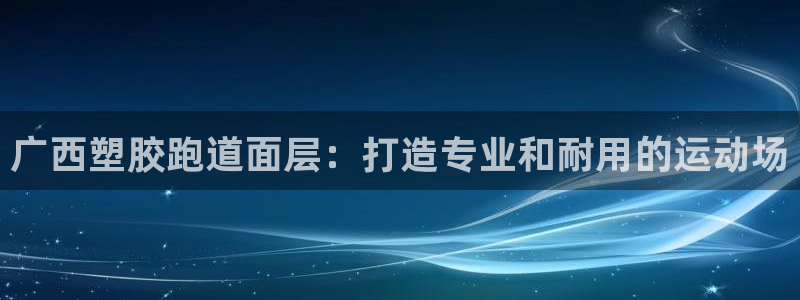 广西塑胶跑道面层：打造专业和耐用的运动场